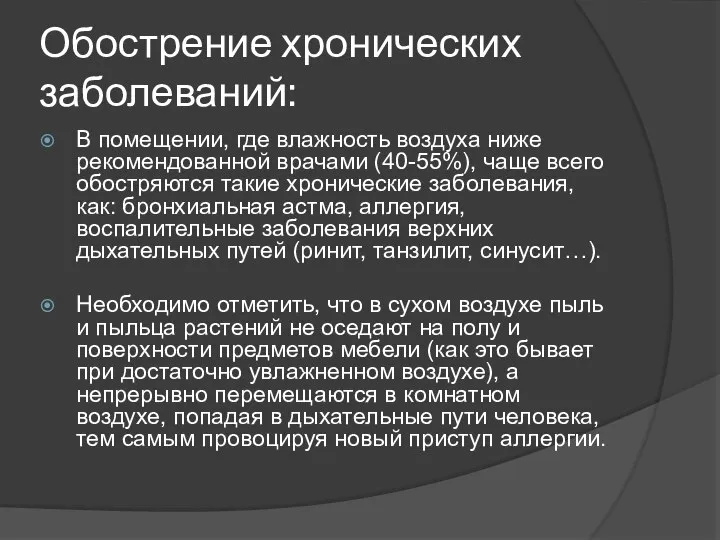 Обострение хронических заболеваний:

В помещении, где влажность воздуха ниже рекомендованной врачами (40-55%), чаще всего обостряются такие хронические заболевания, как: бронхиальная астма, аллергия, воспалительные заболевания верхних дыхательных путей (ринит, танзилит, синусит…).

Необходимо отметить, что в сухом воздухе пыль и пыльца растений не оседают на полу и поверхности предметов мебели (как это бывает при достаточно увлажненном воздухе), а непрерывно перемещаются в комнатном воздухе, попадая в дыхательные пути человека, тем самым провоцируя новый приступ аллергии.